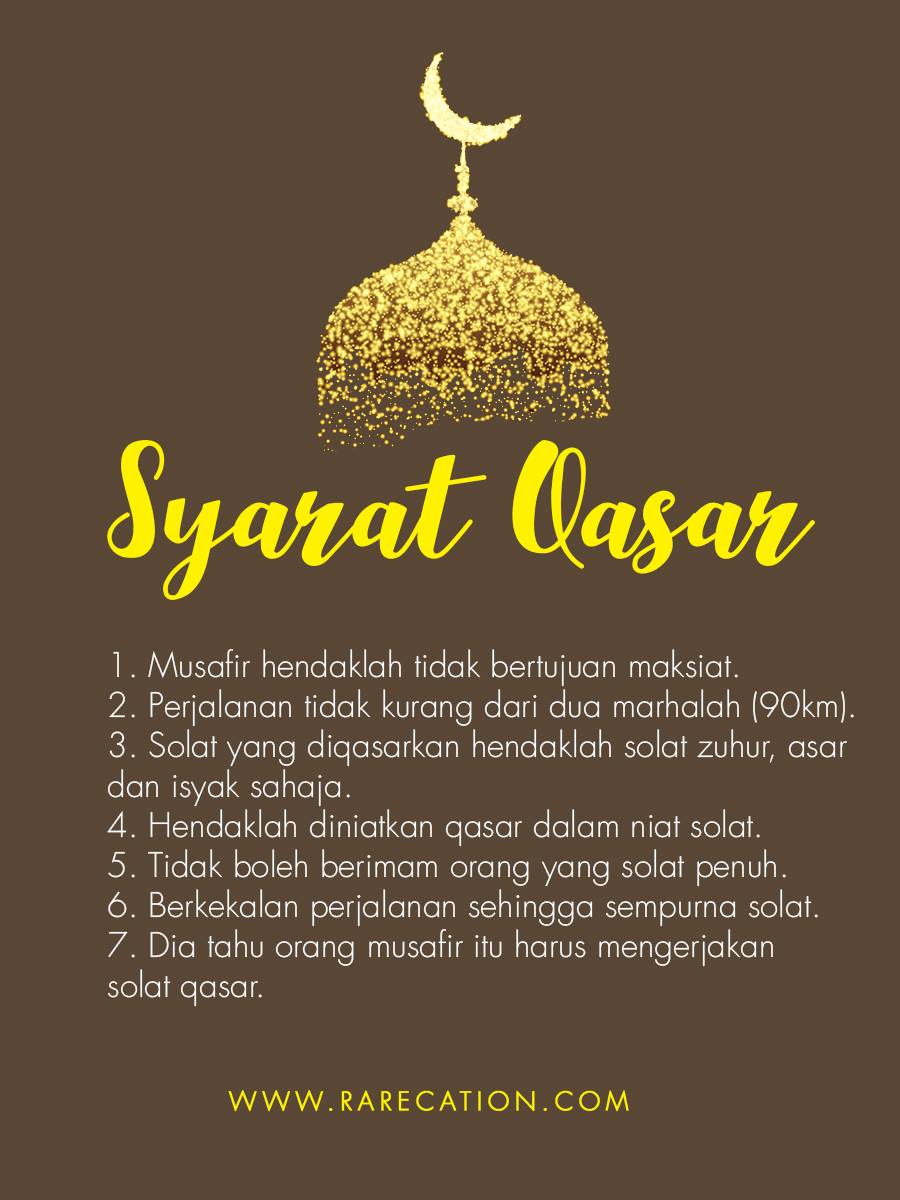 Syarat Qasar

1. Musafir hendaklah tidak bertujuan maksiat.
2. Perjalanan tidak kurang dari dua marhalah (90km).
3. Solat yang diqasarkan hendaklah solat zuhur, asar dan isyak sahaja.
4. Hendaklah diniatkan qasar dalam niat solat.
5. Tidak boleh berimam orang yang solat penuh.
6. Berkekalan perjalanan sehingga sempurna solat.
7. Dia tahu orang musafir itu harus mengerjakan solat qasar.

WWW.RARECATION.COM